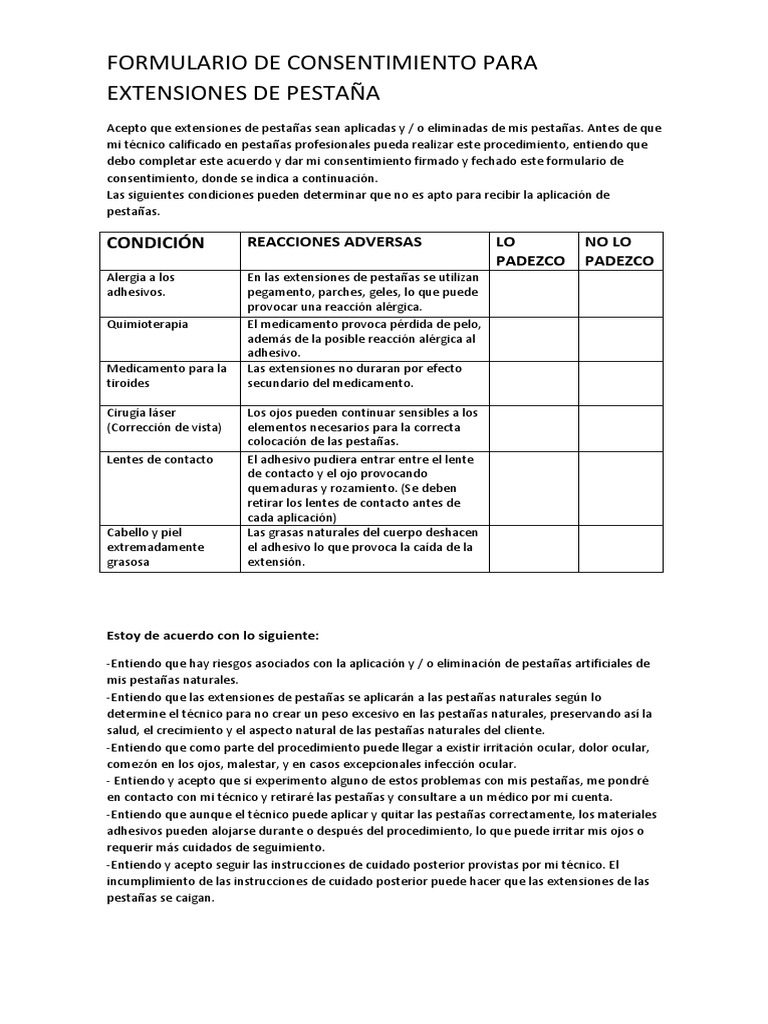 FORMULARIO DE CONSENTIMIENTO PARA EXTENSIONES DE PESTAÑA

Acepto que extensiones de pestañas sean aplicadas y / o eliminadas de mis pestañas. Antes de que mi técnico calificado en pestañas profesionales pueda realizar este procedimiento, entiendo que debo completar este acuerdo y dar mi consentimiento firmado y fechado este formulario de consentimiento, donde se indica a continuación.
Las siguientes condiciones pueden determinar que no es apto para recibir la aplicación de pestañas.

| CONDICIÓN | REACCIONES ADVERSAS | LO PADEZCO | NO LO PADEZCO |
|---|---|---|---|
| Alergia a los adhesivos. | En las extensiones de pestañas se utilizan pegamento, parches, geles, lo que puede provocar una reacción alérgica. | | |
| Quimioterapia | El medicamento provoca pérdida de pelo, además de la posible reacción alérgica al adhesivo. | | |
| Medicamento para la tiroides | Las extensiones no duraran por efecto secundario del medicamento. | | |
| Cirugía láser (Corrección de vista) | Los ojos pueden continuar sensibles a los elementos necesarios para la correcta colocación de las pestañas. | | |
| Lentes de contacto | El adhesivo pudiera entrar entre el lente de contacto y el ojo provocando quemaduras y rozamiento. (Se deben retirar los lentes de contacto antes de cada aplicación) | | |
| Cabello y piel extremadamente grasosa | Las grasas naturales del cuerpo deshacen el adhesivo lo que provoca la caída de la extensión. | | |

Estoy de acuerdo con lo siguiente:

-Entiendo que hay riesgos asociados con la aplicación y / o eliminación de pestañas artificiales de mis pestañas naturales.
-Entiendo que las extensiones de pestañas se aplicarán a las pestañas naturales según lo determine el técnico para no crear un peso excesivo en las pestañas naturales, preservando así la salud, el crecimiento y el aspecto natural de las pestañas naturales del cliente.
-Entiendo que como parte del procedimiento puede llegar a existir irritación ocular, dolor ocular, comezón en los ojos, malestar, y en casos excepcionales infección ocular.
- Entiendo y acepto que si experimento alguno de estos problemas con mis pestañas, me pondré en contacto con mi técnico y retiraré las pestañas y consultare a un médico por mi cuenta.
-Entiendo que aunque el técnico puede aplicar y quitar las pestañas correctamente, los materiales adhesivos pueden alojarse durante o después del procedimiento, lo que puede irritar mis ojos o requerir más cuidados de seguimiento.
-Entiendo y acepto seguir las instrucciones de cuidado posterior provistas por mi técnico. El incumplimiento de las instrucciones de cuidado posterior puede hacer que las extensiones de las pestañas se caigan.